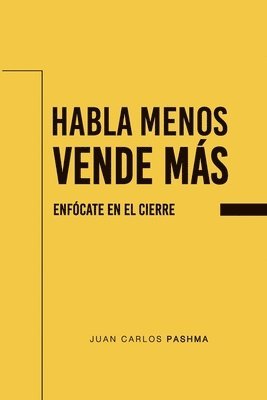 HABLA MENOS
VENDE MÁS

ENFÓCATE EN EL CIERRE

JUAN CARLOS PASHMA